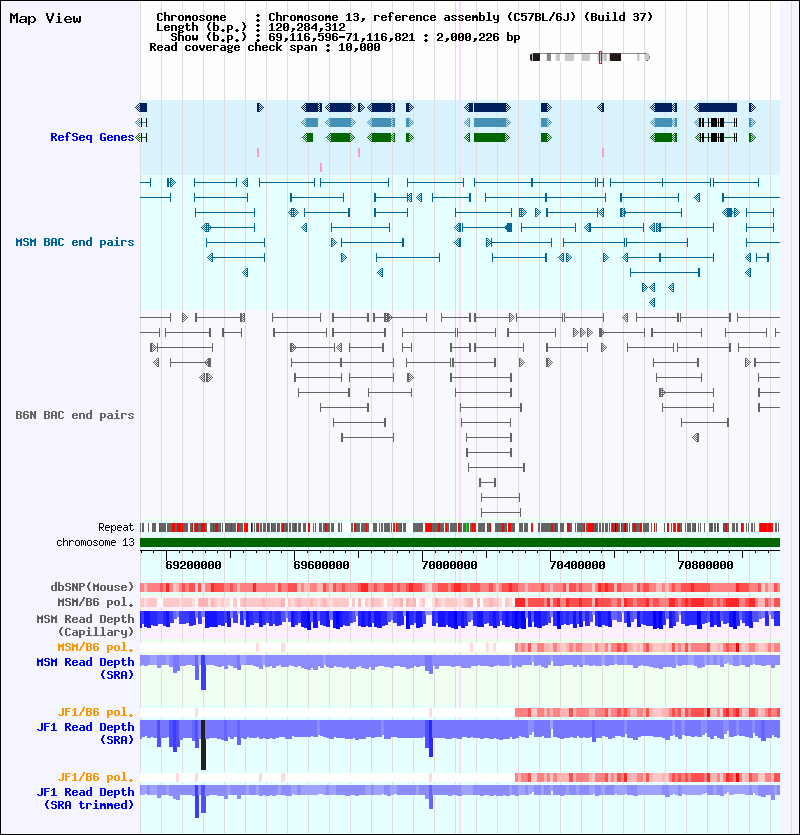 Map View

Chromosome : Chromosome 13, reference assembly (C57BL/6J) (Build 37)
Length (b.p.) : 120,284,312
Show (b.p.) : 69,116,596-71,116,821 : 2,000,226 bp
Read coverage check span : 10,000

RefSeq Genes

MSM BAC end pairs

B6N BAC end pairs

Repeat
chromosome 13

69200000 69600000 70000000 70400000 70800000

dbSNP(Mouse)
MSM/B6 pol.
MSM Read Depth (Capillary)
MSM/B6 pol.
MSM Read Depth (SRA)

JF1/B6 pol.
JF1 Read Depth (SRA)

JF1/B6 pol.
JF1 Read Depth (SRA trimmed)